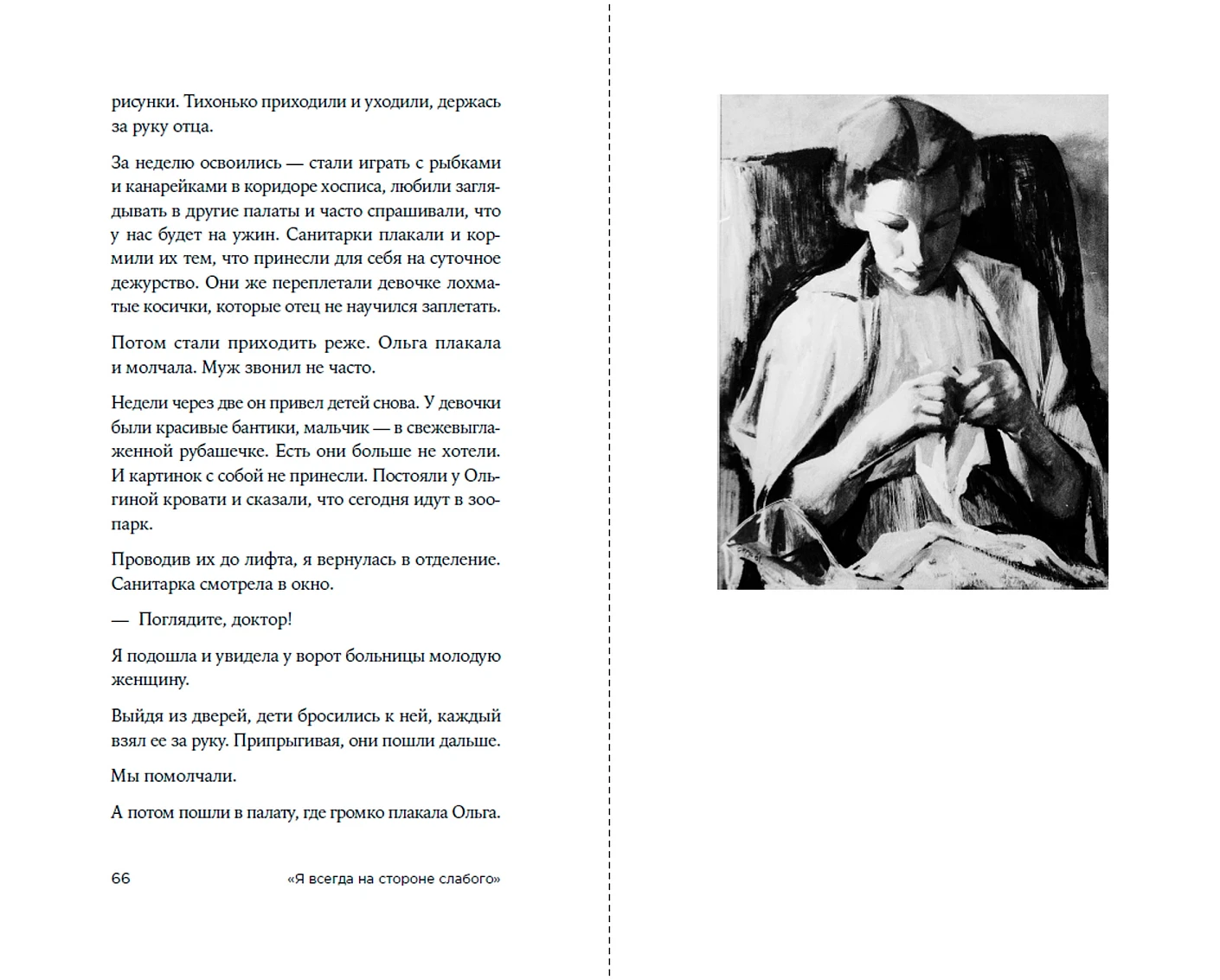 рисунки. Тихонько приходили и уходили, держась за руку отца.

За неделю освоились — стали играть с рыбками и канарейками в коридоре хосписа, любили заглядывать в другие палаты и часто спрашивали, что у нас будет на ужин. Санитарки плакали и кормили их тем, что принесли для себя на суточное дежурство. Они же переплетали девочке лохматые косички, которые отец не научился заплетать.

Потом стали приходить реже. Ольга плакала и молчала. Муж звонил не часто.

Недели через две он привел детей снова. У девочки были красивые бантики, мальчик — в свежевыглаженной рубашечке. Есть они больше не хотели. И картинок с собой не принесли. Постояли у Ольгиной кровати и сказали, что сегодня идут в зоопарк.

Проводив их до лифта, я вернулась в отделение. Санитарка смотрела в окно.

— Поглядите, доктор!

Я подошла и увидела у ворот больницы молодую женщину.

Выйдя из дверей, дети бросились к ней, каждый взял ее за руку. Припрыгивая, они пошли дальше.

Мы помолчали.

А потом пошли в палату, где громко плакала Ольга.

66 «Я всегда на стороне слабого»